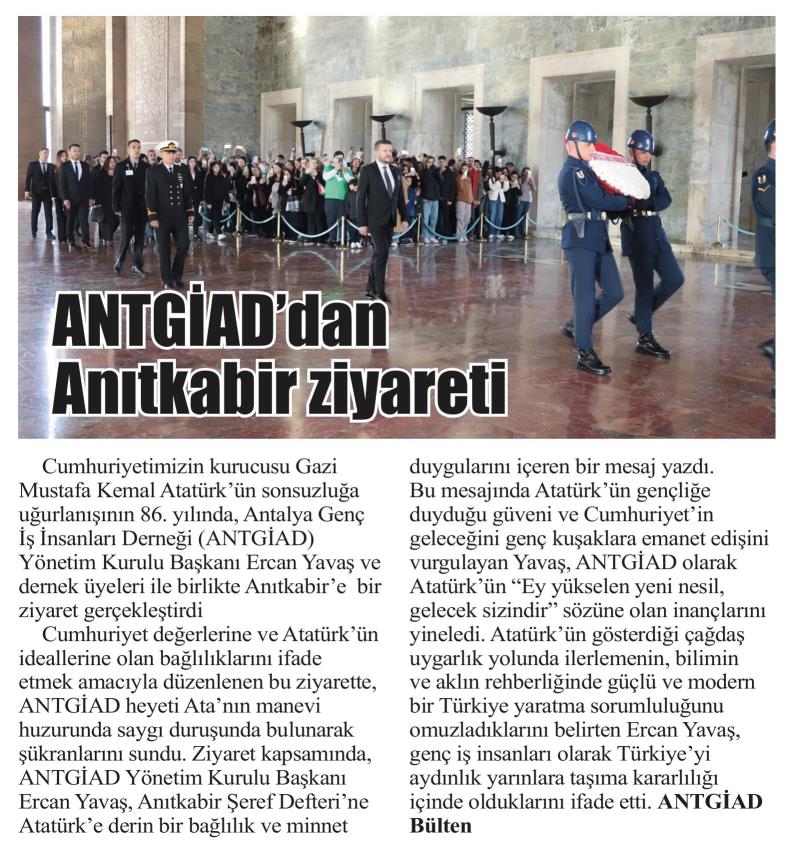 ANTGİAD'dan Anıtkabir ziyareti

Cumhuriyetimizin kurucusu Gazi Mustafa Kemal Atatürk'ün sonsuzluğa uğurlanışının 86. yılında, Antalya Genç İş İnsanları Derneği (ANTGİAD) Yönetim Kurulu Başkanı Ercan Yavaş ve dernek üyeleri ile birlikte Anıtkabir'e bir ziyaret gerçekleştirdi

Cumhuriyet değerlerine ve Atatürk'ün ideallerine olan bağlılıklarını ifade etmek amacıyla düzenlenen bu ziyarette, ANTGİAD heyeti Ata'nın manevi huzurunda saygı duruşunda bulunarak şükranlarını sundu. Ziyaret kapsamında, ANTGİAD Yönetim Kurulu Başkanı Ercan Yavaş, Anıtkabir Şeref Defteri'ne Atatürk'e derin bir bağlılık ve minnet duygularını içeren bir mesaj yazdı. Bu mesajında Atatürk'ün gençliğe duyduğu güveni ve Cumhuriyet'in geleceğini genç kuşaklara emanet edişini vurgulayan Yavaş, ANTGİAD olarak Atatürk'ün "Ey yükselen yeni nesil, gelecek sizindir" sözüne olan inançlarını yineledi. Atatürk'ün gösterdiği çağdaş uygarlık yolunda ilerlemenin, bilimin ve aklın rehberliğinde güçlü ve modern bir Türkiye yaratma sorumluluğunu omuzladıklarını belirten Ercan Yavaş, genç iş insanları olarak Türkiye'yi aydınlık yarınlara taşıma kararlılığı içinde olduklarını ifade etti. ANTGİAD Bülten